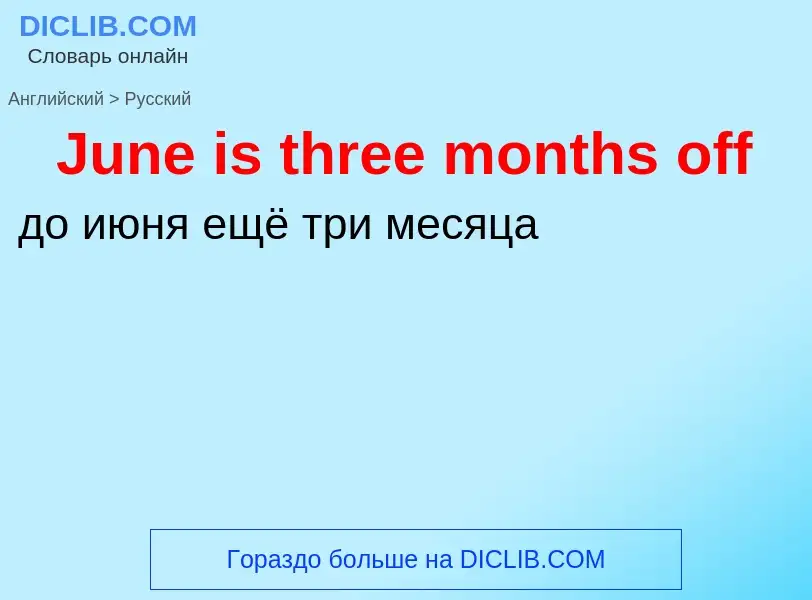 DICLIB.COM
Словарь онлайн

Английский > Русский

June is three months off

до июня ещё три месяца

Гораздо больше на DICLIB.COM